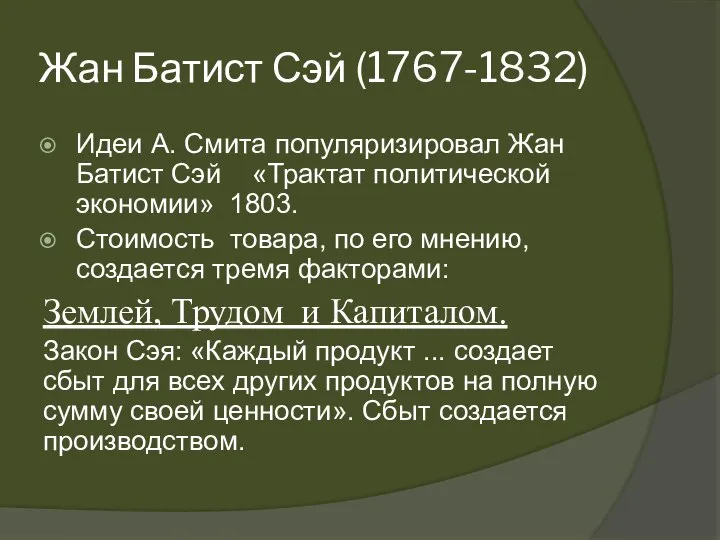 Жан Батист Сэй (1767-1832)

Идеи А. Смита популяризировал Жан Батист Сэй «Трактат политической экономии» 1803.

Стоимость товара, по его мнению, создается тремя факторами:

Землей, Трудом и Капиталом.

Закон Сэя: «Каждый продукт ... создает сбыт для всех других продуктов на полную сумму своей ценности». Сбыт создается производством.